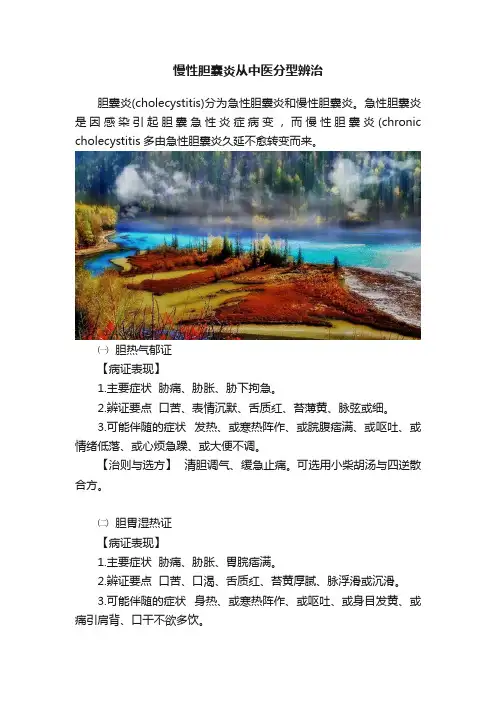 慢性胆囊炎从中医分型辨治

胆囊炎(cholecystitis)分为急性胆囊炎和慢性胆囊炎。急性胆囊炎是因感染引起胆囊急性炎症病变，而慢性胆囊炎(chronic cholecystitis 多由急性胆囊炎久延不愈转变而来。

㈠ 胆热气郁证

【病证表现】

1.主要症状 胁痛、胁胀、胁下拘急。

2.辨证要点 口苦、表情沉默、舌质红、苔薄黄、脉弦或细。

3.可能伴随的症状 发热、或寒热阵作、或脘腹痞满、或呕吐、或情绪低落、或心烦急躁、或大便不调。

【治则与选方】 清胆调气、缓急止痛。可选用小柴胡汤与四逆散合方。

㈡ 胆胃湿热证

【病证表现】

1.主要症状 胁痛、胁胀、胃脘痞满。

2.辨证要点 口苦、口渴、舌质红、苔黄厚腻、脉浮滑或沉滑。

3.可能伴随的症状 身热、或寒热阵作、或呕吐、或身目发黄、或痛引肩背、口干不欲多饮。